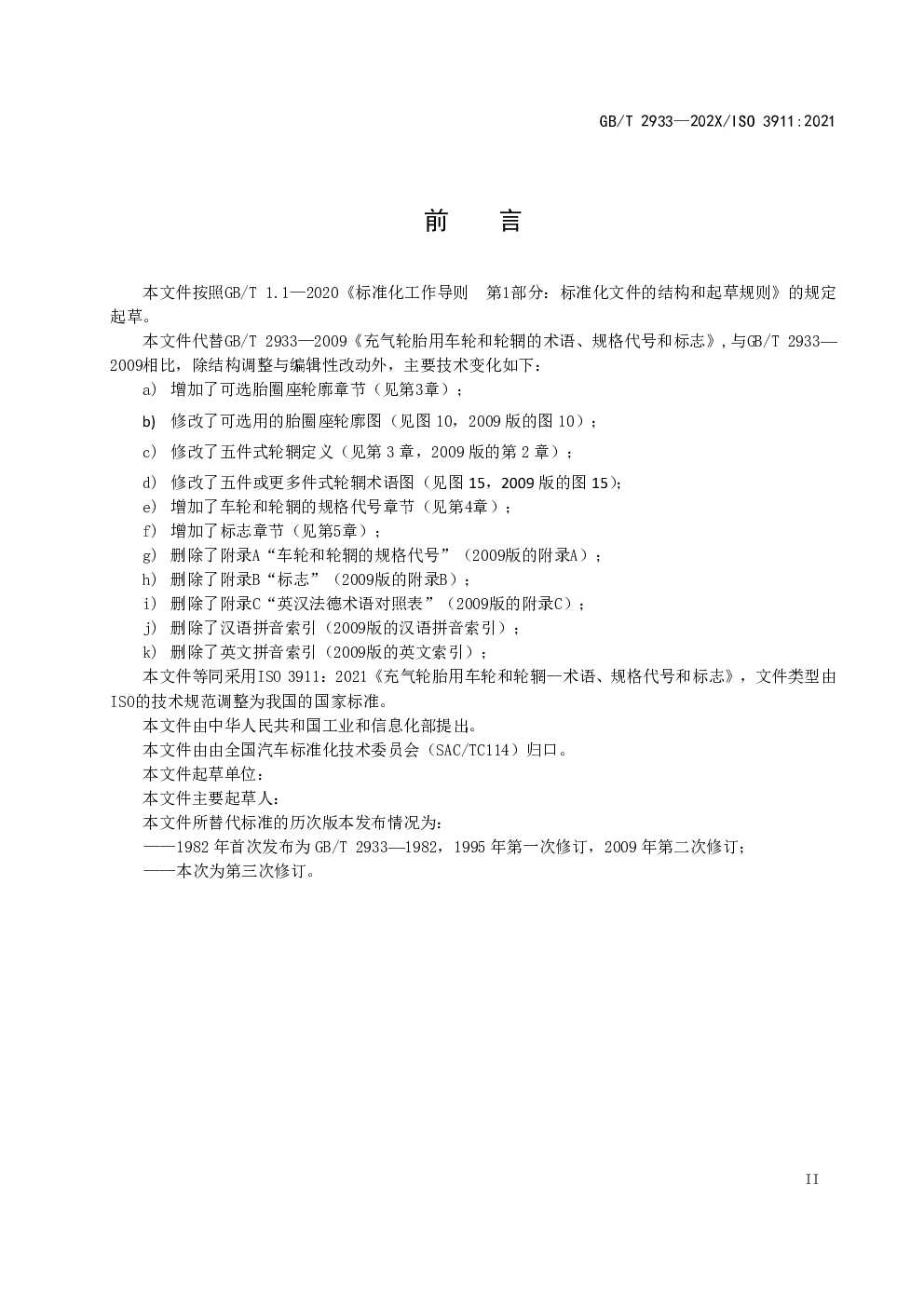 GB/T 2933—202X/ISO 3911:2021

前　言

本文件按照GB/T 1.1—2020《标准化工作导则　第1部分：标准化文件的结构和起草规则》的规定起草。

本文件代替GB/T 2933—2009《充气轮胎用车轮和轮辋的术语、规格代号和标志》，与GB/T 2933—2009相比，除结构调整与编辑性改动外，主要技术变化如下：

a) 增加了可选胎圈座轮廓章节（见第3章）；

b) 修改了可选用的胎圈座轮廓图（见图 10，2009 版的图 10）；

c) 修改了五件式轮辋定义（见第 3 章，2009 版的第 2 章）；

d) 修改了五件或更多件式轮辋术语图（见图 15，2009 版的图 15）；

e) 增加了车轮和轮辋的规格代号章节（见第4章）；

f) 增加了标志章节（见第5章）；

g) 删除了附录A“车轮和轮辋的规格代号”（2009版的附录A）；

h) 删除了附录B“标志”（2009版的附录B）；

i) 删除了附录C“英汉法德术语对照表”（2009版的附录C）；

j) 删除了汉语拼音索引（2009版的汉语拼音索引）；

k) 删除了英文拼音索引（2009版的英文索引）；

本文件等同采用ISO 3911：2021《充气轮胎用车轮和轮辋—术语、规格代号和标志》，文件类型由ISO的技术规范调整为我国的国家标准。

本文件由中华人民共和国工业和信息化部提出。

本文件由由全国汽车标准化技术委员会（SAC/TC114）归口。

本文件起草单位：

本文件主要起草人：

本文件所替代标准的历次版本发布情况为：

——1982 年首次发布为 GB/T 2933—1982，1995 年第一次修订，2009 年第二次修订；

——本次为第三次修订。

II